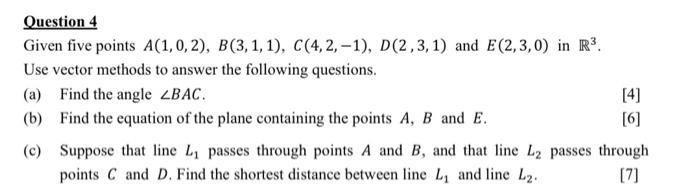 Question 4

Given five points $A(1,0,2)$, $B(3,1,1)$, $C(4,2,-1)$, $D(2,3,1)$ and $E(2,3,0)$ in $\mathbb{R}^3$.

Use vector methods to answer the following questions.

(a) Find the angle $\angle BAC$. [4]

(b) Find the equation of the plane containing the points $A$, $B$ and $E$. [6]

(c) Suppose that line $L_1$ passes through points $A$ and $B$, and that line $L_2$ passes through points $C$ and $D$. Find the shortest distance between line $L_1$ and line $L_2$. [7]